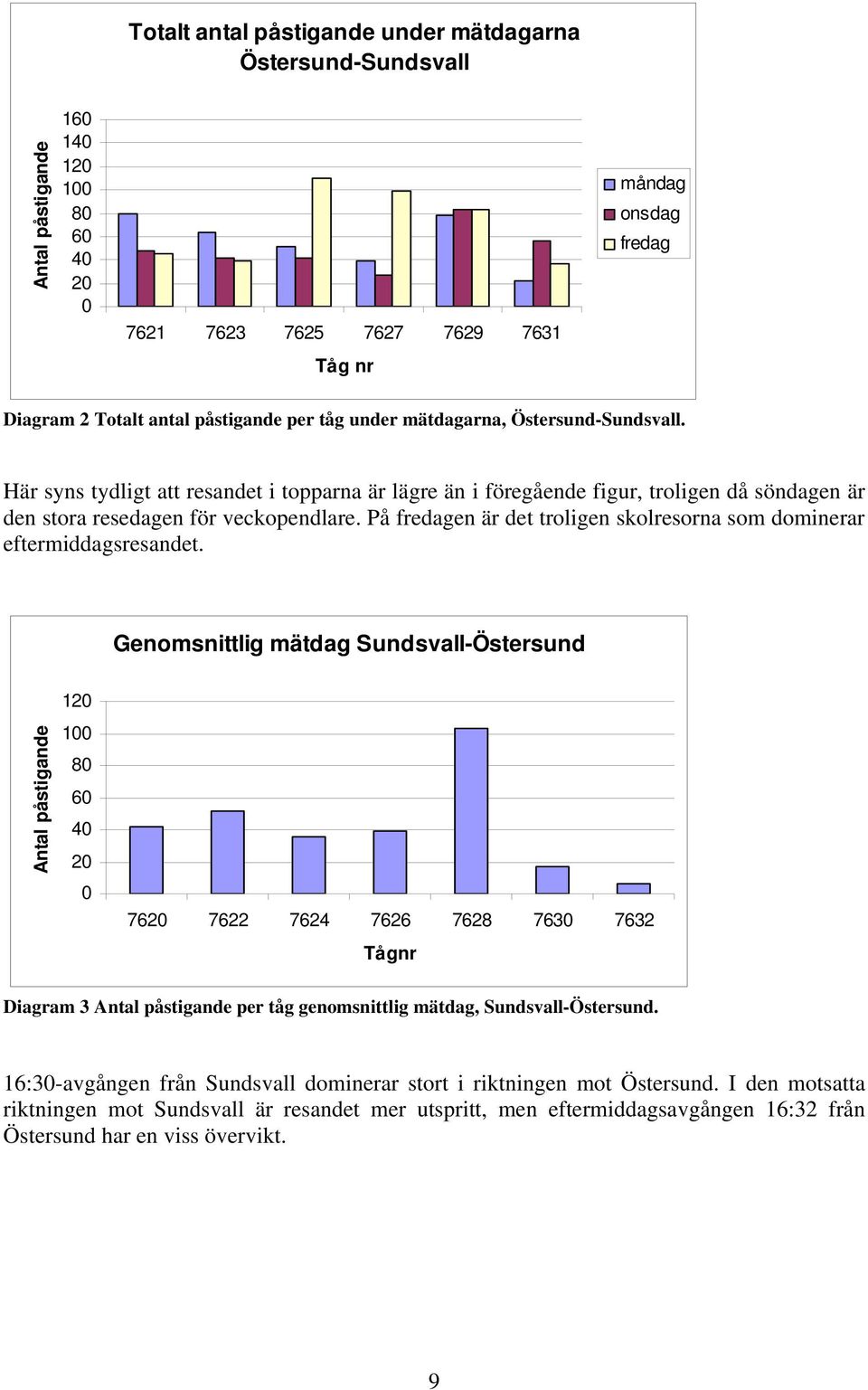 Totalt antal påstigande under mätdagarna Östersund-Sundsvall

Antal påstigande

160
140
120
100
80
60
40
20
0

7621 7623 7625 7627 7629 7631

Tåg nr

måndag
onsdag
fredag

Diagram 2 Totalt antal påstigande per tåg under mätdagarna, Östersund-Sundsvall.

Här syns tydligt att resandet i topparna är lägre än i föregående figur, troligen då söndagen är den stora resedagen för veckopendlare. På fredagen är det troligen skolresorna som dominerar eftermiddagsresandet.

Genomsnittlig mätdag Sundsvall-Östersund

Antal påstigande

120
100
80
60
40
20
0

7620 7622 7624 7626 7628 7630 7632

Tågnr

Diagram 3 Antal påstigande per tåg genomsnittlig mätdag, Sundsvall-Östersund.

16:30-avgången från Sundsvall dominerar stort i riktningen mot Östersund. I den motsatta riktningen mot Sundsvall är resandet mer utspritt, men eftermiddagsavgången 16:32 från Östersund har en viss övervikt.

9